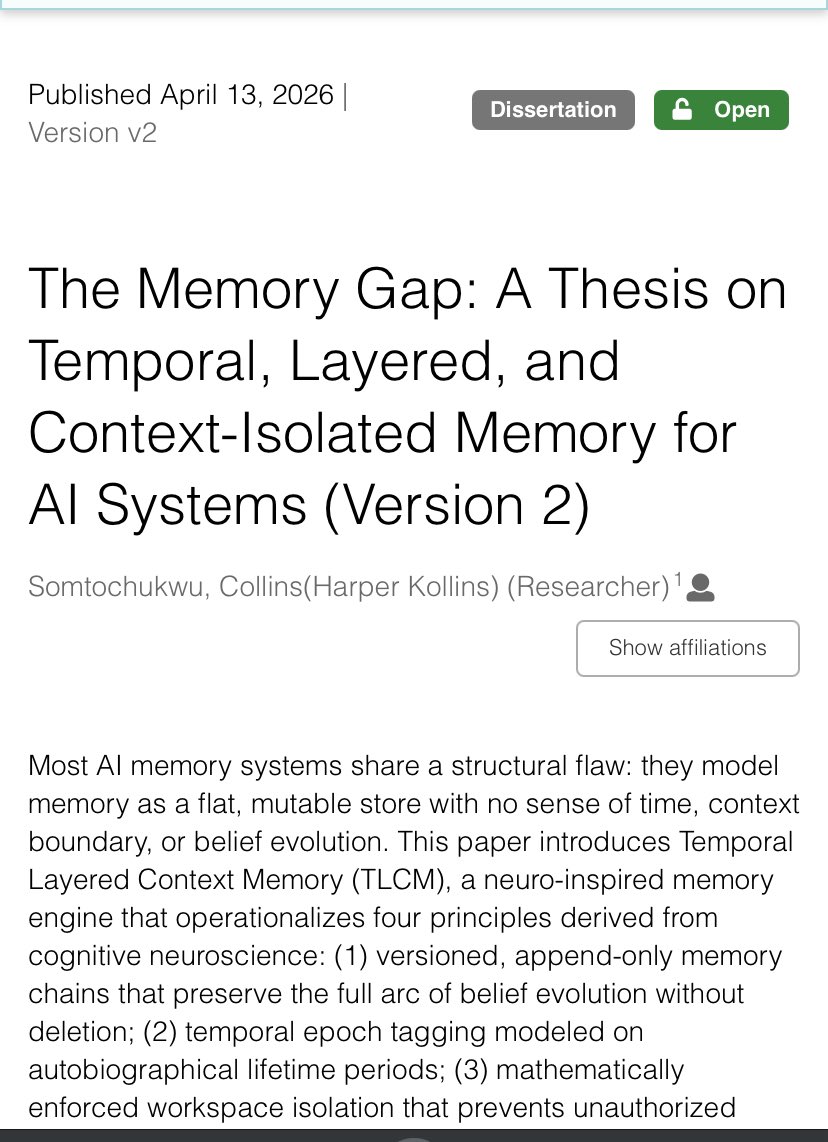 Published April 13, 2026 |
Version v2

Dissertation

Open

The Memory Gap: A Thesis on Temporal, Layered, and Context-Isolated Memory for AI Systems (Version 2)

Somtochukwu, Collins(Harper Kollins) (Researcher)$^1$

Show affiliations

Most AI memory systems share a structural flaw: they model memory as a flat, mutable store with no sense of time, context boundary, or belief evolution. This paper introduces Temporal Layered Context Memory (TLCM), a neuro-inspired memory engine that operationalizes four principles derived from cognitive neuroscience: (1) versioned, append-only memory chains that preserve the full arc of belief evolution without deletion; (2) temporal epoch tagging modeled on autobiographical lifetime periods; (3) mathematically enforced workspace isolation that prevents unauthorized